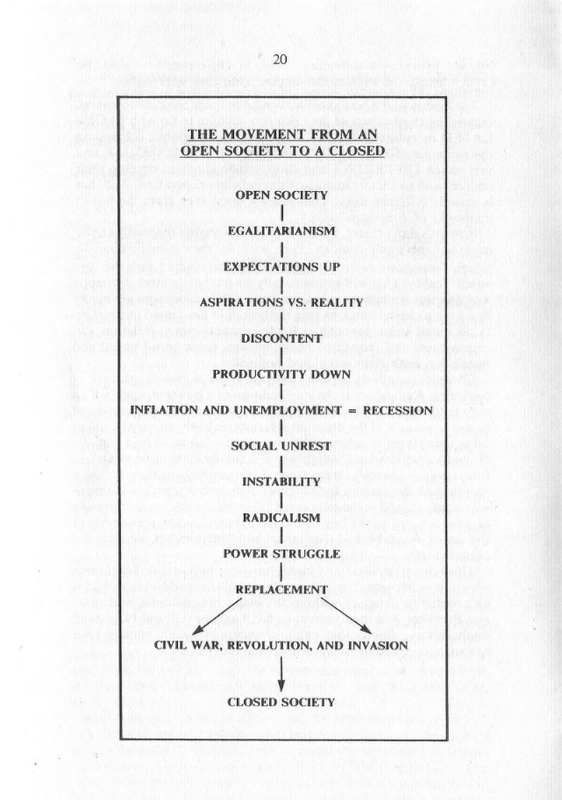 20

THE MOVEMENT FROM AN OPEN SOCIETY TO A CLOSED

OPEN SOCIETY

EGALITARIANISM

EXPECTATIONS UP

ASPIRATIONS VS. REALITY

DISCONTENT

PRODUCTIVITY DOWN

INFLATION AND UNEMPLOYMENT = RECESSION

SOCIAL UNREST

INSTABILITY

RADICALISM

POWER STRUGGLE

REPLACEMENT

CIVIL WAR, REVOLUTION, AND INVASION

CLOSED SOCIETY